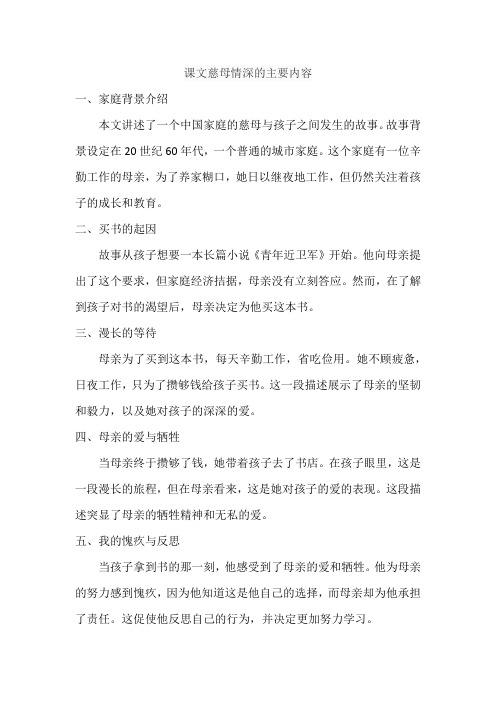 课文慈母情深的主要内容

一、家庭背景介绍

本文讲述了一个中国家庭的慈母与孩子之间发生的故事。故事背景设定在20世纪60年代，一个普通的城市家庭。这个家庭有一位辛勤工作的母亲，为了养家糊口，她日以继夜地工作，但仍然关注着孩子的成长和教育。

二、买书的起因

故事从孩子想要一本长篇小说《青年近卫军》开始。他向母亲提出了这个要求，但家庭经济拮据，母亲没有立刻答应。然而，在了解到孩子对书的渴望后，母亲决定为他买这本书。

三、漫长的等待

母亲为了买到这本书，每天辛勤工作，省吃俭用。她不顾疲惫，日夜工作，只为了攒够钱给孩子买书。这一段描述展示了母亲的坚韧和毅力，以及她对孩子的深深的爱。

四、母亲的爱与牺牲

当母亲终于攒够了钱，她带着孩子去了书店。在孩子眼里，这是一段漫长的旅程，但在母亲看来，这是她对孩子的爱的表现。这段描述突显了母亲的牺牲精神和无私的爱。

五、我的愧疚与反思

当孩子拿到书的那一刻，他感受到了母亲的爱和牺牲。他为母亲的努力感到愧疚，因为他知道这是他自己的选择，而母亲却为他承担了责任。这促使他反思自己的行为，并决定更加努力学习。